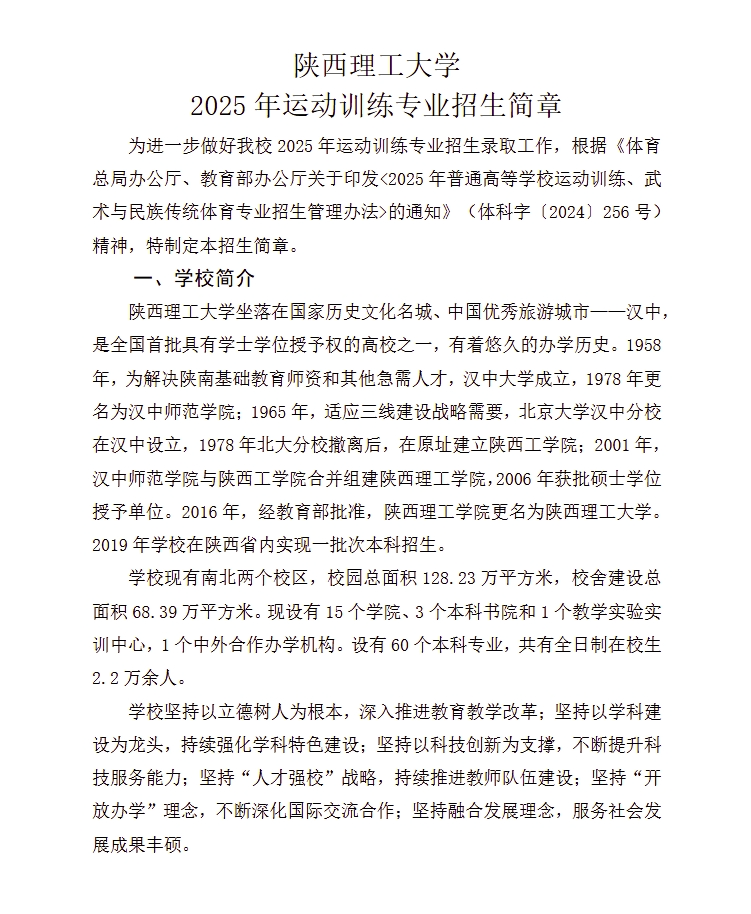 陕西理工大学
2025 年运动训练专业招生简章

为进一步做好我校 2025 年运动训练专业招生录取工作，根据《体育总局办公厅、教育部办公厅关于印发<2025 年普通高等学校运动训练、武术与民族传统体育专业招生管理办法>的通知》（体科字〔2024〕256 号）精神，特制定本招生简章。

一、学校简介

陕西理工大学坐落在国家历史文化名城、中国优秀旅游城市——汉中，是全国首批具有学士学位授予权的高校之一，有着悠久的办学历史。1958 年，为解决陕南基础教育师资和其他急需人才，汉中大学成立，1978 年更名为汉中师范学院；1965 年，适应三线建设战略需要，北京大学汉中分校在汉中设立，1978 年北大分校撤离后，在原址建立陕西工学院；2001 年，汉中师范学院与陕西工学院合并组建陕西理工学院，2006 年获批硕士学位授予单位。2016 年，经教育部批准，陕西理工学院更名为陕西理工大学。2019 年学校在陕西省内实现一批次本科招生。

学校现有南北两个校区，校园总面积 128.23 万平方米，校舍建设总面积 68.39 万平方米。现设有 15 个学院、3 个本科书院和 1 个教学实验实训中心，1 个中外合作办学机构。设有 60 个本科专业，共有全日制在校生 2.2 万余人。

学校坚持以立德树人为根本，深入推进教育教学改革；坚持以学科建设为龙头，持续强化学科特色建设；坚持以科技创新为支撑，不断提升科技服务能力；坚持“人才强校”战略，持续推进教师队伍建设；坚持“开放办学”理念，不断深化国际交流合作；坚持融合发展理念，服务社会发展成果丰硕。